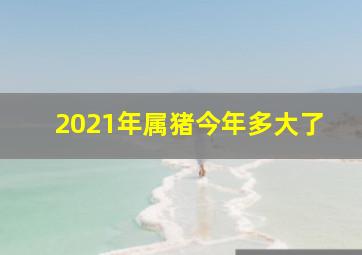 2021年属猪今年多大了